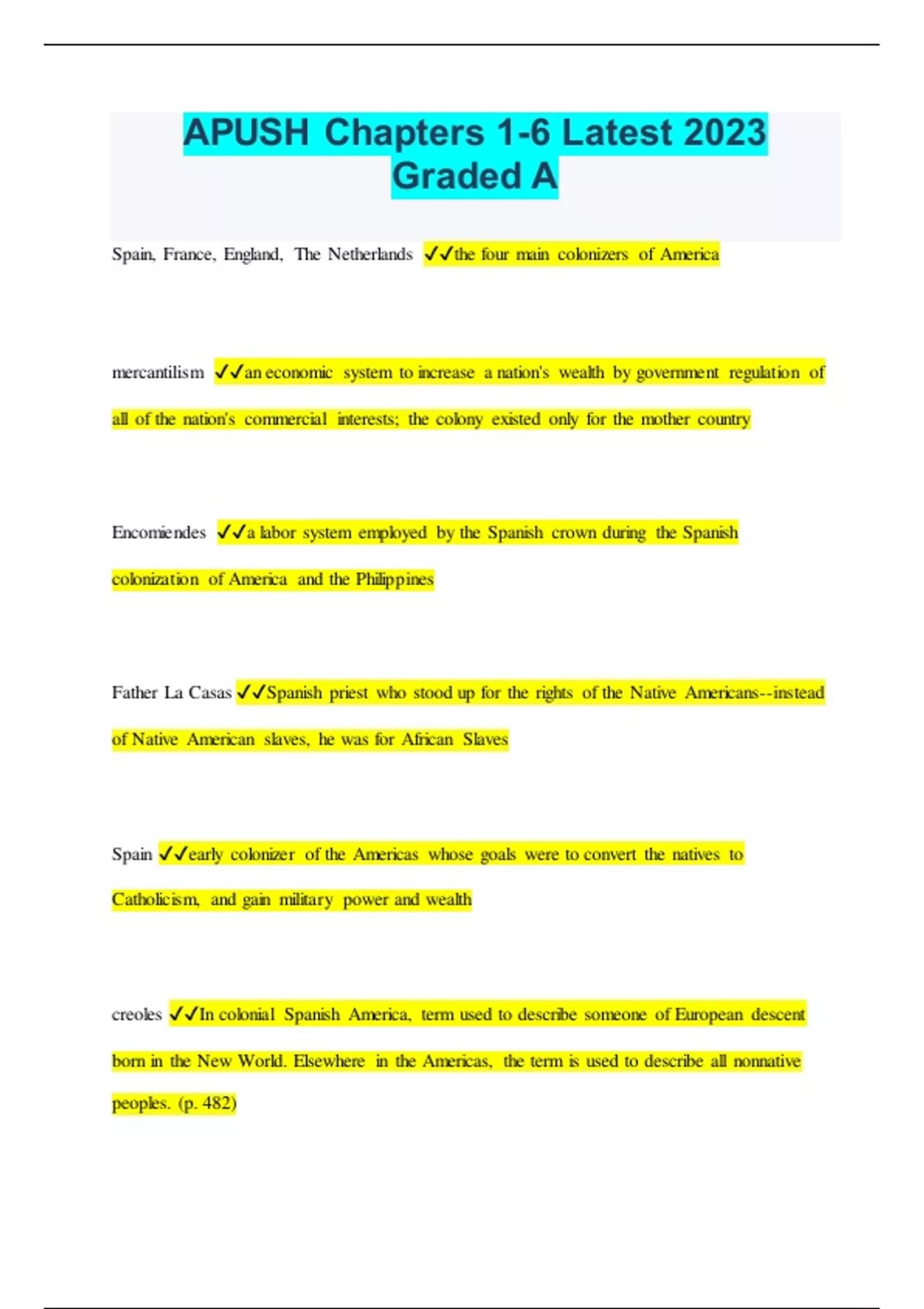 APUSH Chapters 1-6 Latest 2023 Graded A

Spain, France, England, The Netherlands ✓✓the four main colonizers of America

mercantilism ✓✓an economic system to increase a nation's wealth by government regulation of all of the nation's commercial interests; the colony existed only for the mother country

Encomiendes ✓✓a labor system employed by the Spanish crown during the Spanish colonization of America and the Philippines

Father La Casas ✓✓Spanish priest who stood up for the rights of the Native Americans--instead of Native American slaves, he was for African Slaves

Spain ✓✓early colonizer of the Americas whose goals were to convert the natives to Catholicism, and gain military power and wealth

creoles ✓✓In colonial Spanish America, term used to describe someone of European descent born in the New World. Elsewhere in the Americas, the term is used to describe all nonnative peoples. (p. 482)